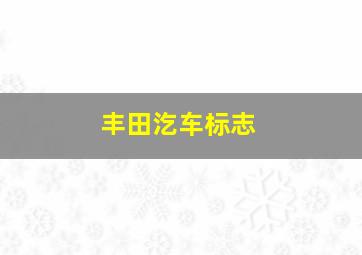 丰田汽车标志